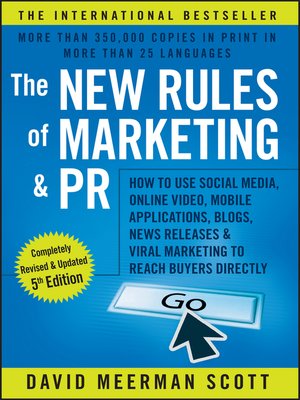 THE INTERNATIONAL BESTSELLER

MORE THAN 350,000 COPIES IN PRINT IN MORE THAN 25 LANGUAGES

The NEW RULES of MARKETING & PR

HOW TO USE SOCIAL MEDIA, ONLINE VIDEO, MOBILE APPLICATIONS, BLOGS, NEWS RELEASES & VIRAL MARKETING TO REACH BUYERS DIRECTLY

Completely Revised & Updated 5th Edition

Go

DAVID MEERMAN SCOTT